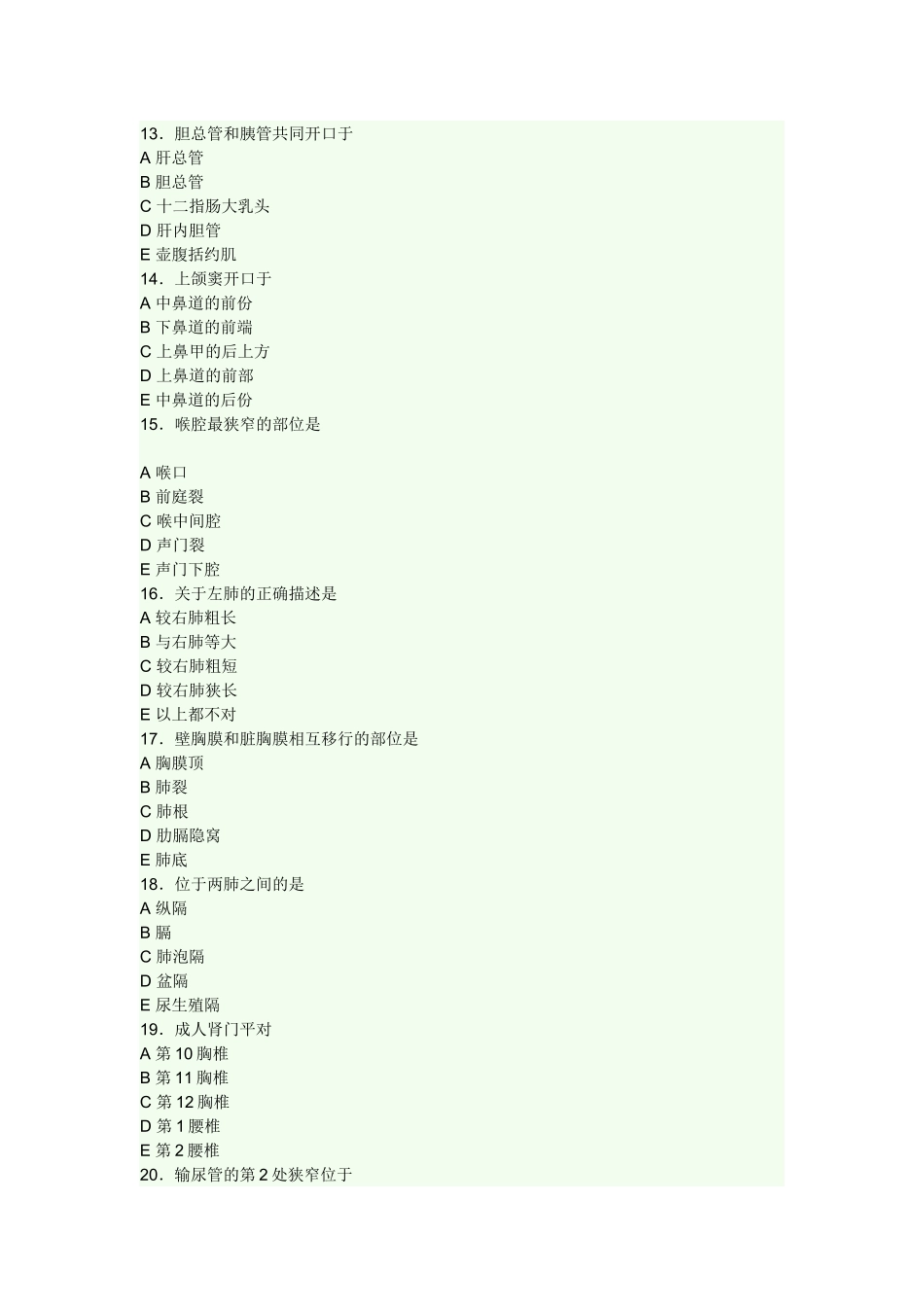 13．胆总管和胰管共同开口于
A 肝总管
B 胆总管
C 十二指肠大乳头
D 肝内胆管
E 壶腹括约肌
14．上颌窦开口于
A 中鼻道的前份
B 下鼻道的前端
C 上鼻甲的后上方
D 上鼻道的前部
E 中鼻道的后份
15．喉腔最狭窄的部位是

A 喉口
B 前庭裂
C 喉中间腔
D 声门裂
E 声门下腔
16．关于左肺的正确描述是
A 较右肺粗长
B 与右肺等大
C 较右肺粗短
D 较右肺狭长
E 以上都不对
17．壁胸膜和脏胸膜相互移行的部位是
A 胸膜顶
B 肺裂
C 肺根
D 肋膈隐窝
E 肺底
18．位于两肺之间的是
A 纵隔
B 膈
C 肺泡隔
D 盆隔
E 尿生殖隔
19．成人肾门平对
A 第 10 胸椎
B 第 11 胸椎
C 第 12 胸椎
D 第 1 腰椎
E 第 2 腰椎
20．输尿管的第 2 处狭窄位于